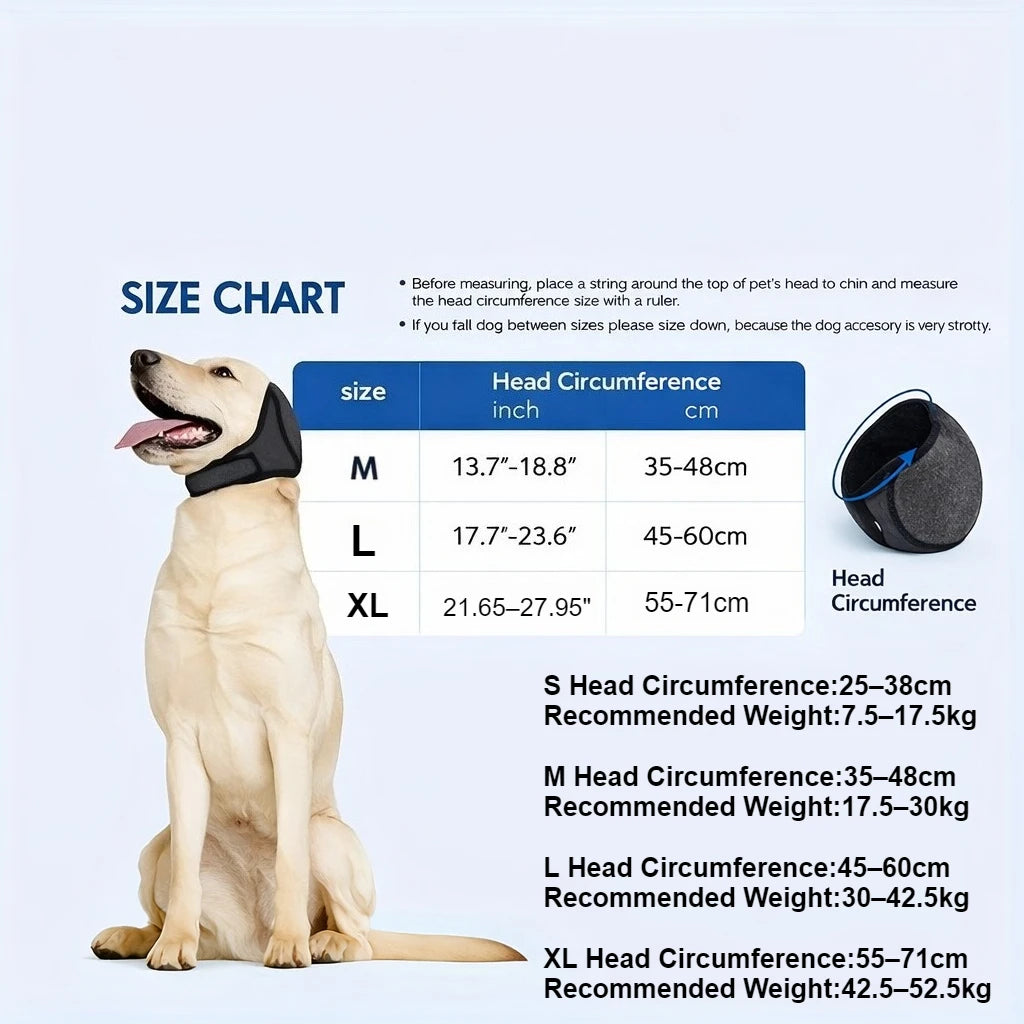 SIZE CHART

• Before measuring, place a string around the top of pet's head to chin and measure the head circumference size with a ruler.
• If you fall dog between sizes please size down, because the dog accesory is very strotty.

| size | Head Circumference inch | cm |
|---|---|---|
| M | 13.7"-18.8" | 35-48cm |
| L | 17.7"-23.6" | 45-60cm |
| XL | 21.65–27.95" | 55-71cm |

Head Circumference

S Head Circumference:25–38cm
Recommended Weight:7.5–17.5kg

M Head Circumference:35–48cm
Recommended Weight:17.5–30kg

L Head Circumference:45–60cm
Recommended Weight:30–42.5kg

XL Head Circumference:55–71cm
Recommended Weight:42.5–52.5kg